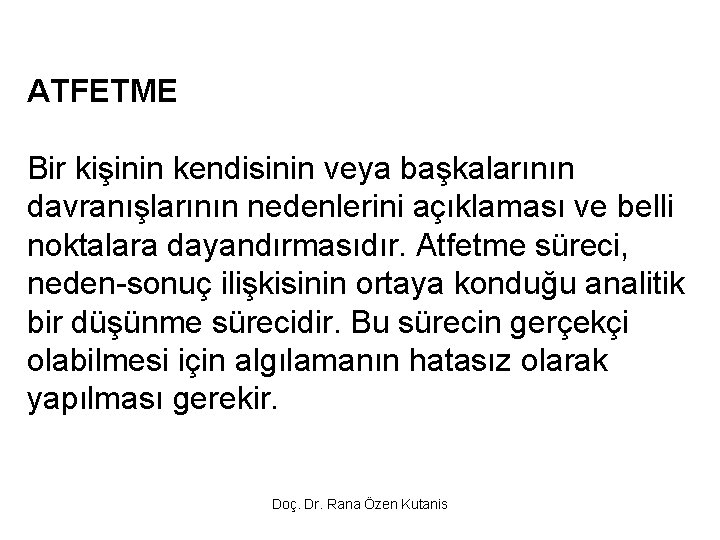 ATFETME

Bir kişinin kendisinin veya başkalarının davranışlarının nedenlerini açıklaması ve belli noktalara dayandırmasıdır. Atfetme süreci, neden-sonuç ilişkisinin ortaya konduğu analitik bir düşünme sürecidir. Bu sürecin gerçekçi olabilmesi için algılamanın hatasız olarak yapılması gerekir.

Doç. Dr. Rana Özen Kutanis